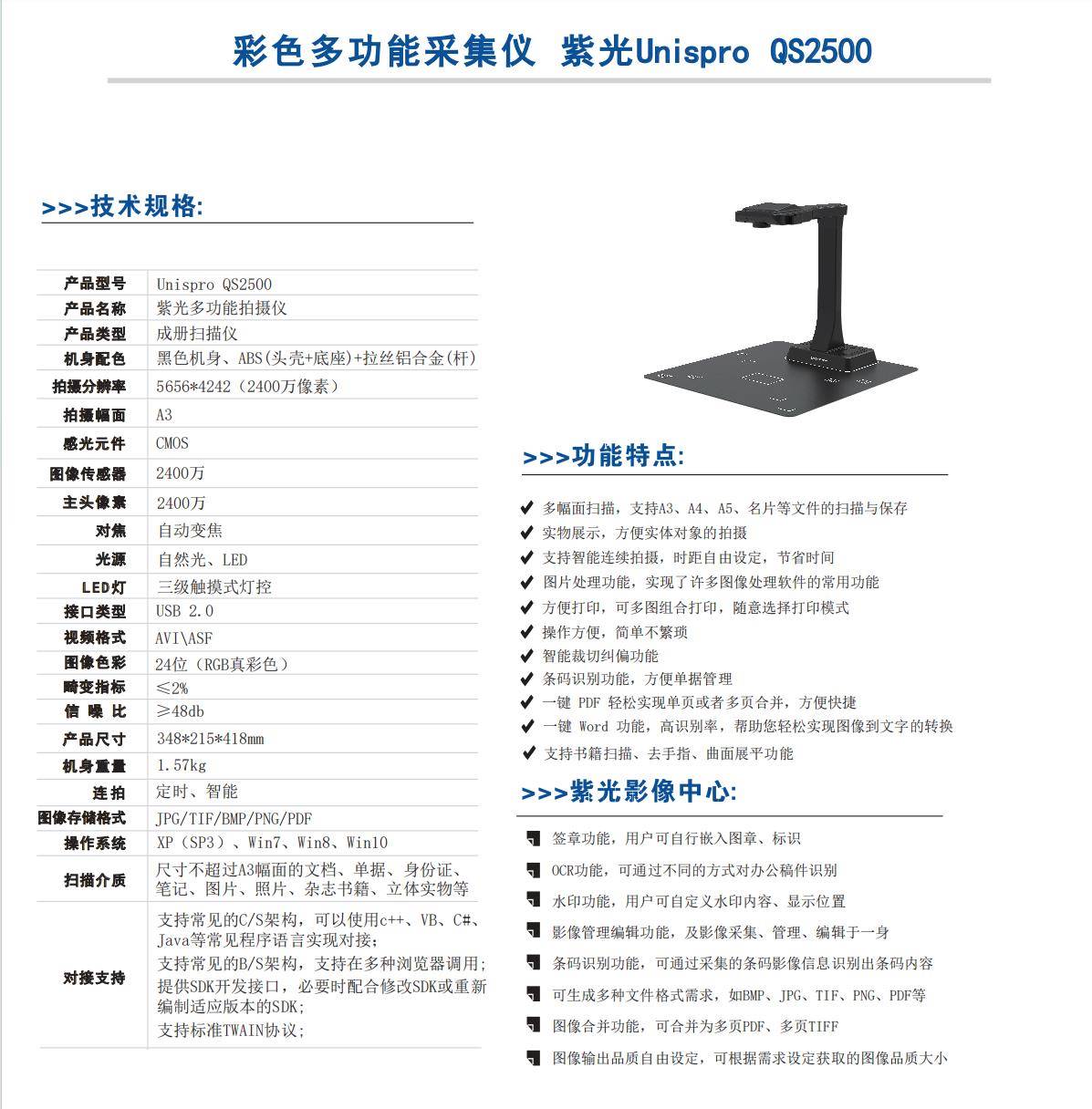 彩色多功能采集仪 紫光Unispro QS2500

>>>技术规格:

| 产品型号 | Unispro QS2500 |
|---|---|
| 产品名称 | 紫光多功能拍摄仪 |
| 产品类型 | 成册扫描仪 |
| 机身配色 | 黑色机身、ABS(头壳+底座)+拉丝铝合金(杆) |
| 拍摄分辨率 | 5656*4242（2400万像素） |
| 拍摄幅面 | A3 |
| 感光元件 | CMOS |
| 图像传感器 | 2400万 |
| 主头像素 | 2400万 |
| 对焦 | 自动变焦 |
| 光源 | 自然光、LED |
| LED灯 | 三级触摸式灯控 |
| 接口类型 | USB 2.0 |
| 视频格式 | AVI\ASF |
| 图像色彩 | 24位（RGB真彩色） |
| 畸变指标 | ≤2% |
| 信 噪 比 | ≥48db |
| 产品尺寸 | 348*215*418mm |
| 机身重量 | 1.57kg |
| 连拍 | 定时、智能 |
| 图像存储格式 | JPG/TIF/BMP/PNG/PDF |
| 操作系统 | XP（SP3）、Win7、Win8、Win10 |
| 扫描介质 | 尺寸不超过A3幅面的文档、单据、身份证、笔记、图片、照片、杂志书籍、立体实物等 |
| 对接支持 | 支持常见的C/S架构，可以使用c++、VB、C#、Java等常见程序语言实现对接；支持常见的B/S架构，支持在多种浏览器调用；提供SDK开发接口，必要时配合修改SDK或重新编制适应版本的SDK；支持标准TWAIN协议； |

>>>功能特点:

✔ 多幅面扫描，支持A3、A4、A5、名片等文件的扫描与保存
✔ 实物展示，方便实体对象的拍摄
✔ 支持智能连续拍摄，时距自由设定，节省时间
✔ 图片处理功能，实现了许多图像处理软件的常用功能
✔ 方便打印，可多图组合打印，随意选择打印模式
✔ 操作方便，简单不繁琐
✔ 智能裁切纠偏功能
✔ 条码识别功能，方便单据管理
✔ 一键 PDF 轻松实现单页或者多页合并，方便快捷
✔ 一键 Word 功能，高识别率，帮助您轻松实现图像到文字的转换
✔ 支持书籍扫描、去手指、曲面展平功能

>>>紫光影像中心:

签章功能，用户可自行嵌入图章、标识
OCR功能，可通过不同的方式对办公稿件识别
水印功能，用户可自定义水印内容、显示位置
影像管理编辑功能，及影像采集、管理、编辑于一身
条码识别功能，可通过采集的条码影像信息识别出条码内容
可生成多种文件格式需求，如BMP、JPG、TIF、PNG、PDF等
图像合并功能，可合并为多页PDF、多页TIFF
图像输出品质自由设定，可根据需求设定获取的图像品质大小